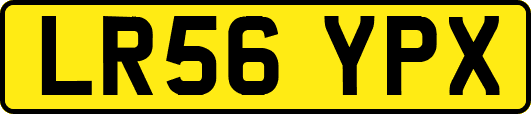 LR56 YPX